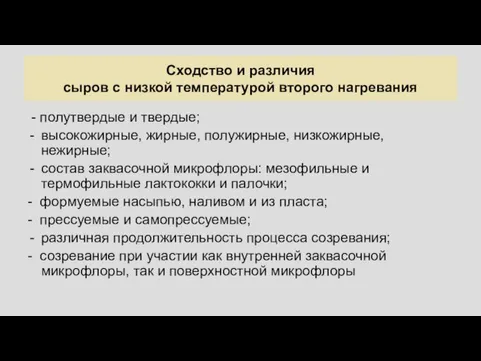 Сходство и различия
сыров с низкой температурой второго нагревания

- полутвердые и твердые;
- высокожирные, жирные, полужирные, низкожирные, нежирные;
- состав заквасочной микрофлоры: мезофильные и термофильные лактококки и палочки;
- формуемые насыпью, наливом и из пласта;
- прессуемые и самопрессуемые;
- различная продолжительность процесса созревания;
- созревание при участии как внутренней заквасочной микрофлоры, так и поверхностной микрофлоры